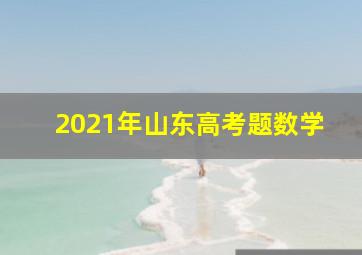 2021年山东高考题数学